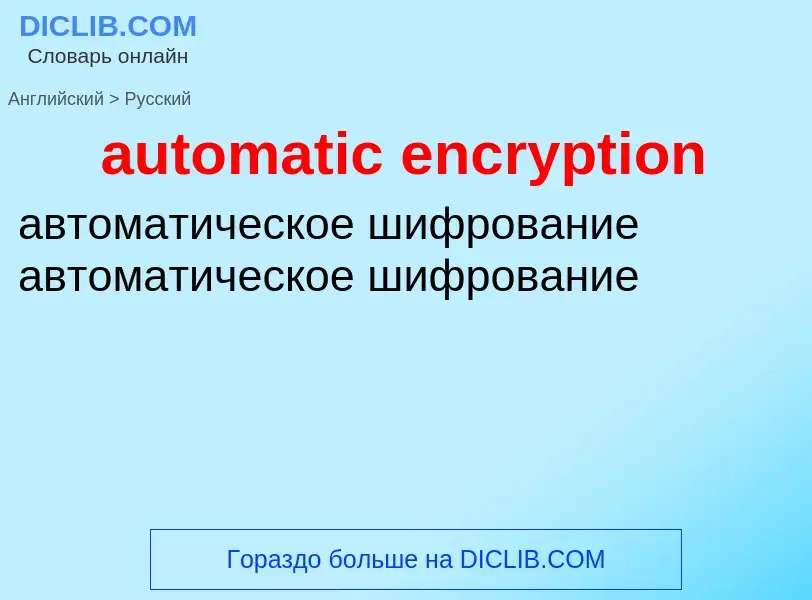 DICLIB.COM
Словарь онлайн

Английский > Русский

automatic encryption

автоматическое шифрование
автоматическое шифрование

Гораздо больше на DICLIB.COM